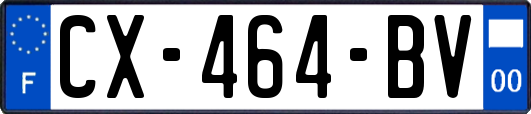 F
CX-464-BV
00